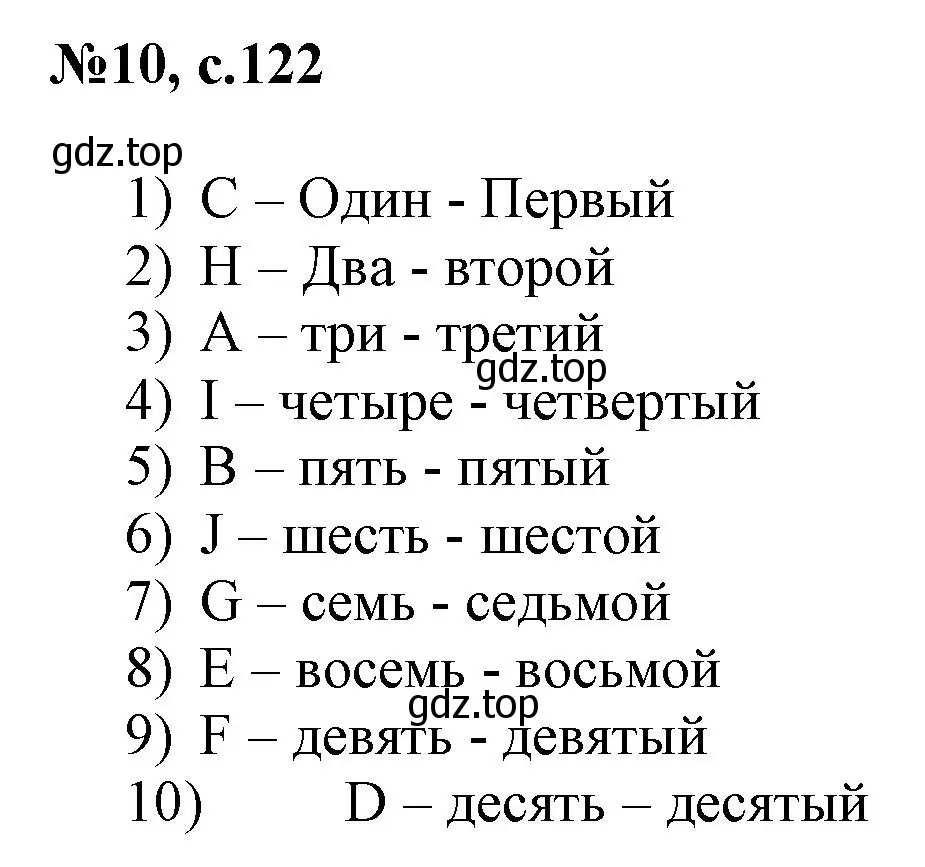 №10, с.122

gdz.top

1) C – Один - Первый
2) H – Два - второй
3) A – три - третий
gdz.top
4) I – четыре - четвертый
5) B – пять - пятый
6) J – шесть - шестой
7) G – семь - седьмой
8) E – восемь - восьмой
gdz.top
9) F – девять - девятый
10) D – десять – десятый